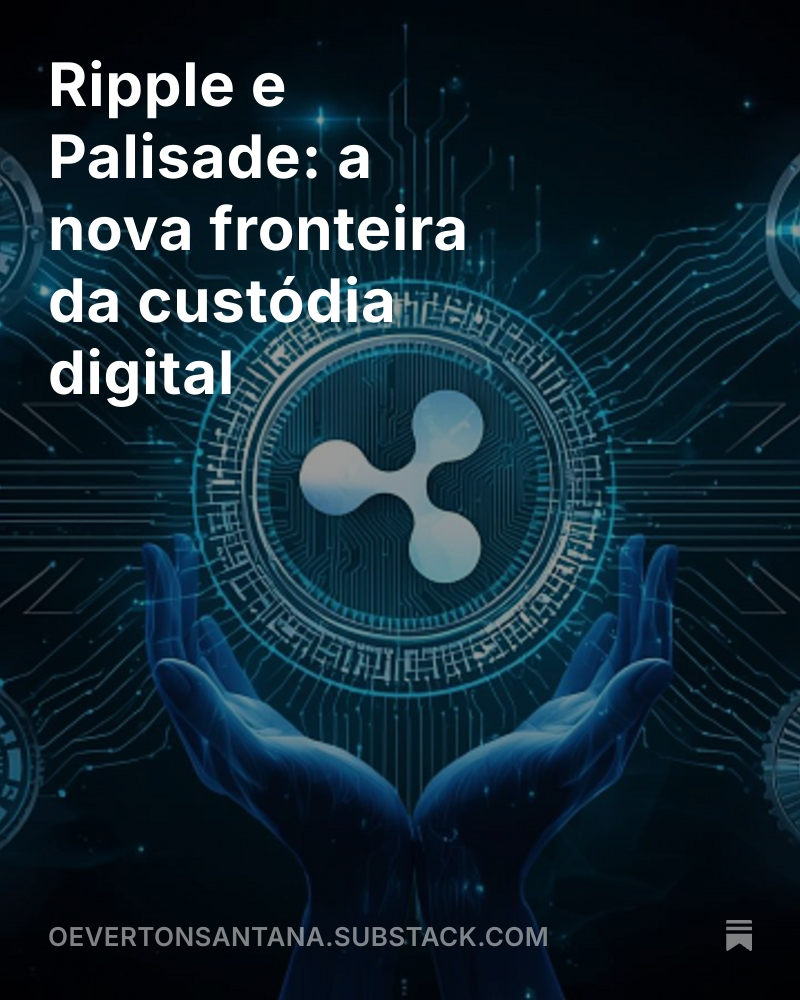 Ripple e Palisade: a nova fronteira da custódia digital

OEVERTONSANTANA.SUBSTACK.COM